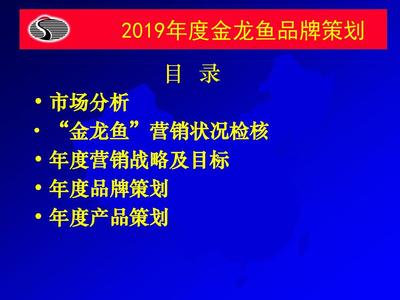 2019年度金龙鱼品牌策划

目 录

• 市场分析
• “金龙鱼”营销状况检核
• 年度营销战略及目标
• 年度品牌策划
• 年度产品策划